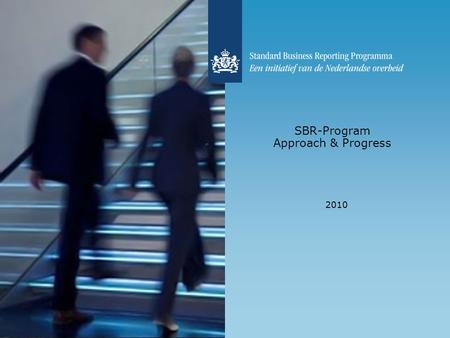 Standard Business Reporting Programma
Een initiatief van de Nederlandse overheid

SBR-Program
Approach & Progress

2010